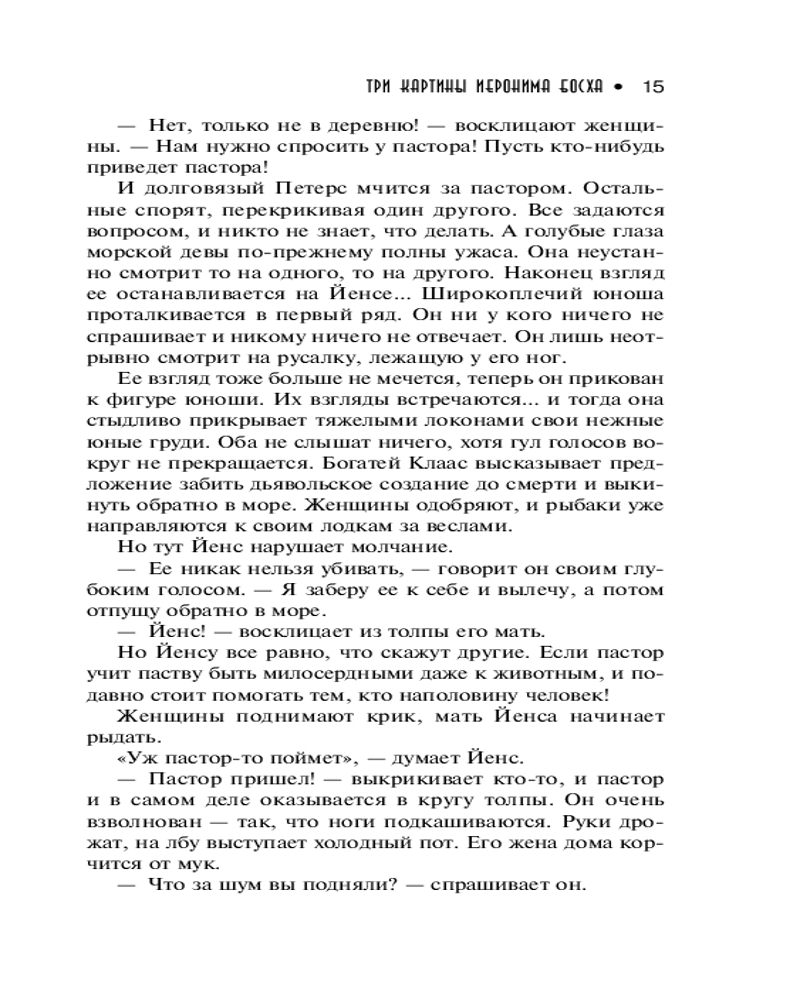 ТРИ КАРТИНЫ ИЕРОНИМА БОСХА • 15

— Нет, только не в деревню! — восклицают женщины. — Нам нужно спросить у пастора! Пусть кто-нибудь приведет пастора!

И долговязый Петерс мчится за пастором. Остальные спорят, перекрикивая один другого. Все задаются вопросом, и никто не знает, что делать. А голубые глаза морской девы по-прежнему полны ужаса. Она неустанно смотрит то на одного, то на другого. Наконец взгляд ее останавливается на Йенсе... Широкоплечий юноша проталкивается в первый ряд. Он ни у кого ничего не спрашивает и никому ничего не отвечает. Он лишь неотрывно смотрит на русалку, лежащую у его ног.

Ее взгляд тоже больше не мечется, теперь он прикован к фигуре юноши. Их взгляды встречаются... и тогда она стыдливо прикрывает тяжелыми локонами свои нежные юные груди. Оба не слышат ничего, хотя гул голосов вокруг не прекращается. Богатей Клаас высказывает предложение забить дьявольское создание до смерти и выкинуть обратно в море. Женщины одобряют, и рыбаки уже направляются к своим лодкам за веслами.

Но тут Йенс нарушает молчание.

— Ее никак нельзя убивать, — говорит он своим глубоким голосом. — Я заберу ее к себе и вылечу, а потом отпущу обратно в море.

— Йенс! — восклицает из толпы его мать.

Но Йенсу все равно, что скажут другие. Если пастор учит паству быть милосердными даже к животным, и подавно стоит помогать тем, кто наполовину человек!

Женщины поднимают крик, мать Йенса начинает рыдать.

«Уж пастор-то поймет», — думает Йенс.

— Пастор пришел! — выкрикивает кто-то, и пастор и в самом деле оказывается в кругу толпы. Он очень взволнован — так, что ноги подкашиваются. Руки дрожат, на лбу выступает холодный пот. Его жена дома корчится от мук.

— Что за шум вы подняли? — спрашивает он.